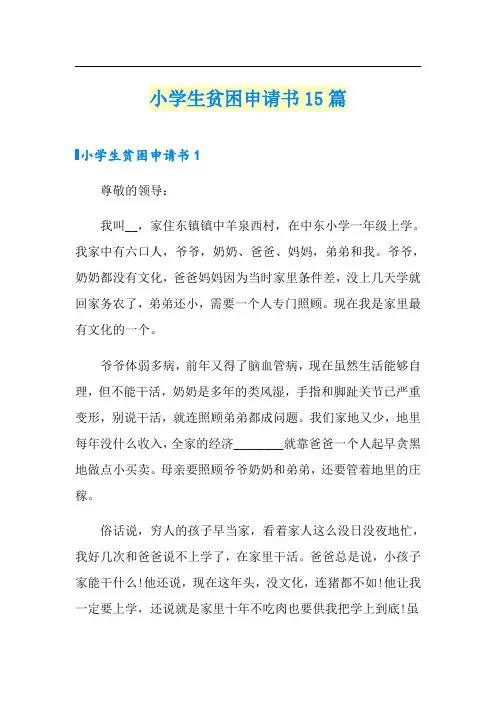 小学生贫困申请书15篇

小学生贫困申请书1

尊敬的领导：

我叫__，家住东镇镇中羊泉西村，在中东小学一年级上学。我家中有六口人，爷爷，奶奶、爸爸、妈妈，弟弟和我。爷爷，奶奶都没有文化，爸爸妈妈因为当时家里条件差，没上几天学就回家务农了，弟弟还小，需要一个人专门照顾。现在我是家里最有文化的一个。

爷爷体弱多病，前年又得了脑血管病，现在虽然生活能够自理，但不能干活，奶奶是多年的类风湿，手指和脚趾关节已严重变形，别说干活，就连照顾弟弟都成问题。我们家地又少，地里每年没什么收入，全家的经济________就靠爸爸一个人起早贪黑地做点小买卖。母亲要照顾爷爷奶奶和弟弟，还要管着地里的庄稼。

俗话说，穷人的孩子早当家，看着家人这么没日没夜地忙，我好几次和爸爸说不上学了，在家里干活。爸爸总是说，小孩子家能干什么!他还说，现在这年头，没文化，连猪都不如!他让我一定要上学，还说就是家里十年不吃肉也要供我把学上到底!虽